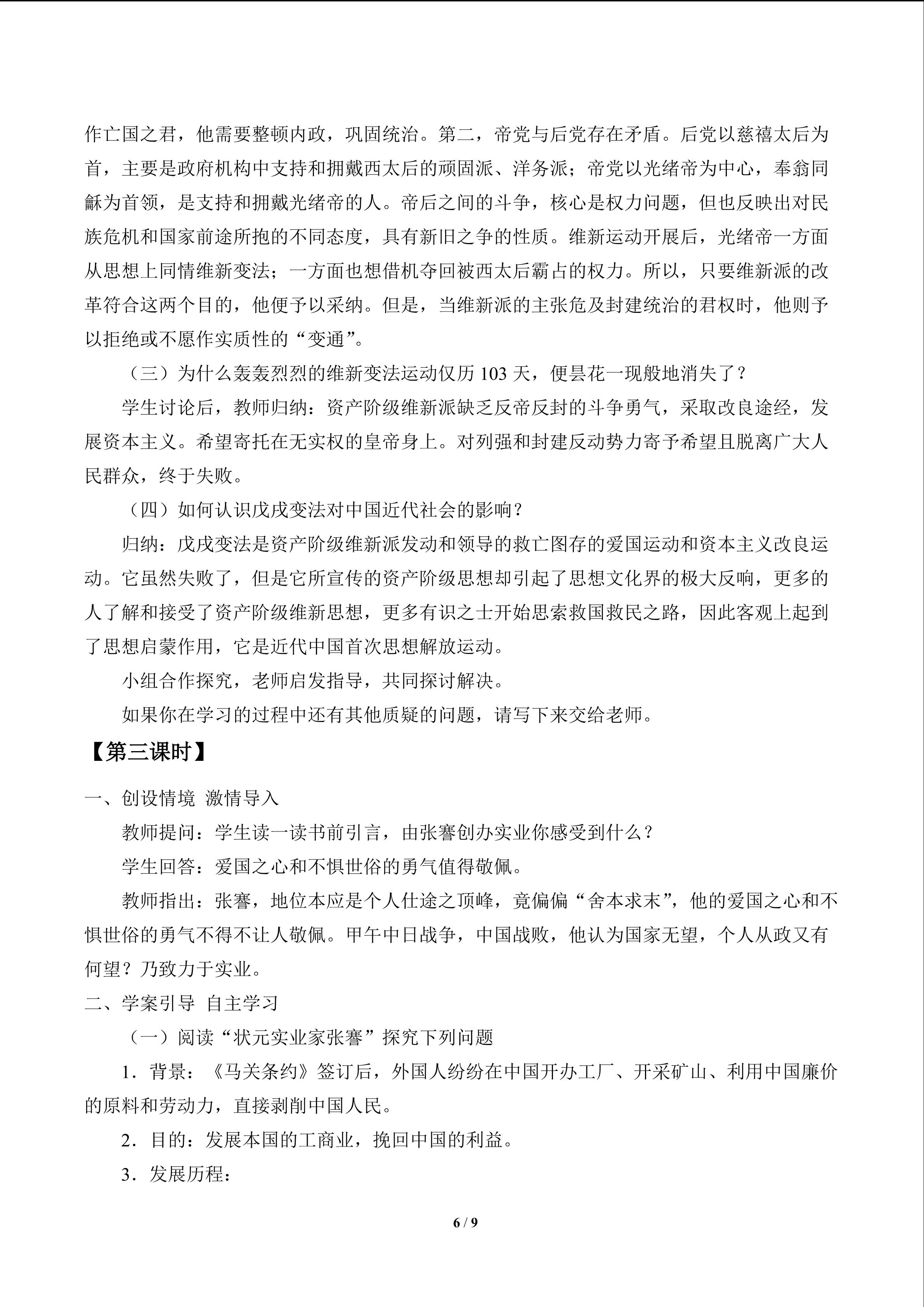 作亡国之君，他需要整顿内政，巩固统治。第二，帝党与后党存在矛盾。后党以慈禧太后为首，主要是政府机构中支持和拥戴西太后的顽固派、洋务派；帝党以光绪帝为中心，奉翁同龢为首领，是支持和拥戴光绪帝的人。帝后之间的斗争，核心是权力问题，但也反映出对民族危机和国家前途所抱的不同态度，具有新旧之争的性质。维新运动开展后，光绪帝一方面从思想上同情维新变法；一方面也想借机夺回被西太后霸占的权力。所以，只要维新派的改革符合这两个目的，他便予以采纳。但是，当维新派的主张危及封建统治的君权时，他则予以拒绝或不愿作实质性的“变通”。

（三）为什么轰轰烈烈的维新变法运动仅历 103 天，便昙花一现般地消失了？

学生讨论后，教师归纳：资产阶级维新派缺乏反帝反封的斗争勇气，采取改良途经，发展资本主义。希望寄托在无实权的皇帝身上。对列强和封建反动势力寄予希望且脱离广大人民群众，终于失败。

（四）如何认识戊戌变法对中国近代社会的影响？

归纳：戊戌变法是资产阶级维新派发动和领导的救亡图存的爱国运动和资本主义改良运动。它虽然失败了，但是它所宣传的资产阶级思想却引起了思想文化界的极大反响，更多的人了解和接受了资产阶级维新思想，更多有识之士开始思索救国救民之路，因此客观上起到了思想启蒙作用，它是近代中国首次思想解放运动。

小组合作探究，老师启发指导，共同探讨解决。

如果你在学习的过程中还有其他质疑的问题，请写下来交给老师。

【第三课时】

一、创设情境 激情导入

教师提问：学生读一读书前引言，由张謇创办实业你感受到什么？

学生回答：爱国之心和不惧世俗的勇气值得敬佩。

教师指出：张謇，地位本应是个人仕途之顶峰，竟偏偏“舍本求末”，他的爱国之心和不惧世俗的勇气不得不让人敬佩。甲午中日战争，中国战败，他认为国家无望，个人从政又有何望？乃致力于实业。

二、学案引导 自主学习

（一）阅读“状元实业家张謇”探究下列问题

1．背景：《马关条约》签订后，外国人纷纷在中国开办工厂、开采矿山、利用中国廉价的原料和劳动力，直接剥削中国人民。

2．目的：发展本国的工商业，挽回中国的利益。

3．发展历程：

6 / 9